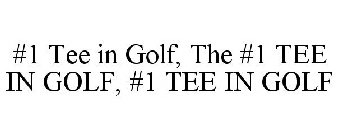 #1 Tee in Golf, The #1 TEE IN GOLF, #1 TEE IN GOLF